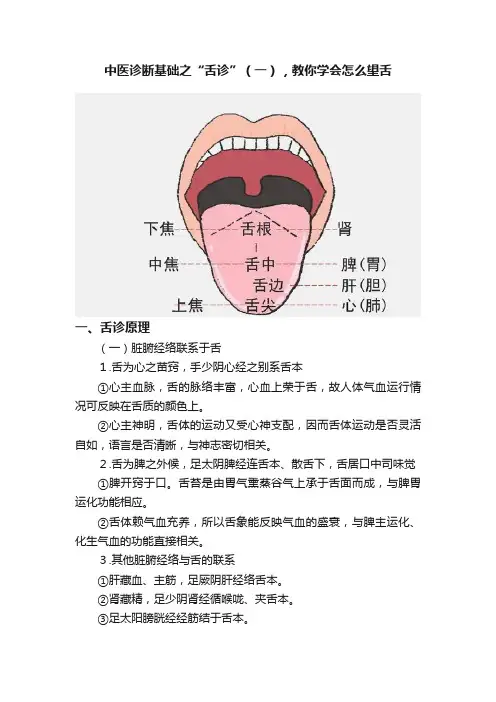 中医诊断基础之“舌诊”（一），教你学会怎么望舌

下焦 舌根 肾
中焦 舌中 脾(胃)
舌边 肝(胆)
上焦 舌尖 心(肺)

一、舌诊原理

（一）脏腑经络联系于舌

1.舌为心之苗窍，手少阴心经之别系舌本

①心主血脉，舌的脉络丰富，心血上荣于舌，故人体气血运行情况可反映在舌质的颜色上。

②心主神明，舌体的运动又受心神支配，因而舌体运动是否灵活自如，语言是否清晰，与神志密切相关。

2.舌为脾之外候，足太阴脾经连舌本、散舌下，舌居口中司味觉

①脾开窍于口。舌苔是由胃气熏蒸谷气上承于舌面而成，与脾胃运化功能相应。

②舌体赖气血充养，所以舌象能反映气血的盛衰，与脾主运化、化生气血的功能直接相关。

3.其他脏腑经络与舌的联系

①肝藏血、主筋，足厥阴肝经络舌本。

②肾藏精，足少阴肾经循喉咙、夹舌本。

③足太阳膀胱经经筋结于舌本。